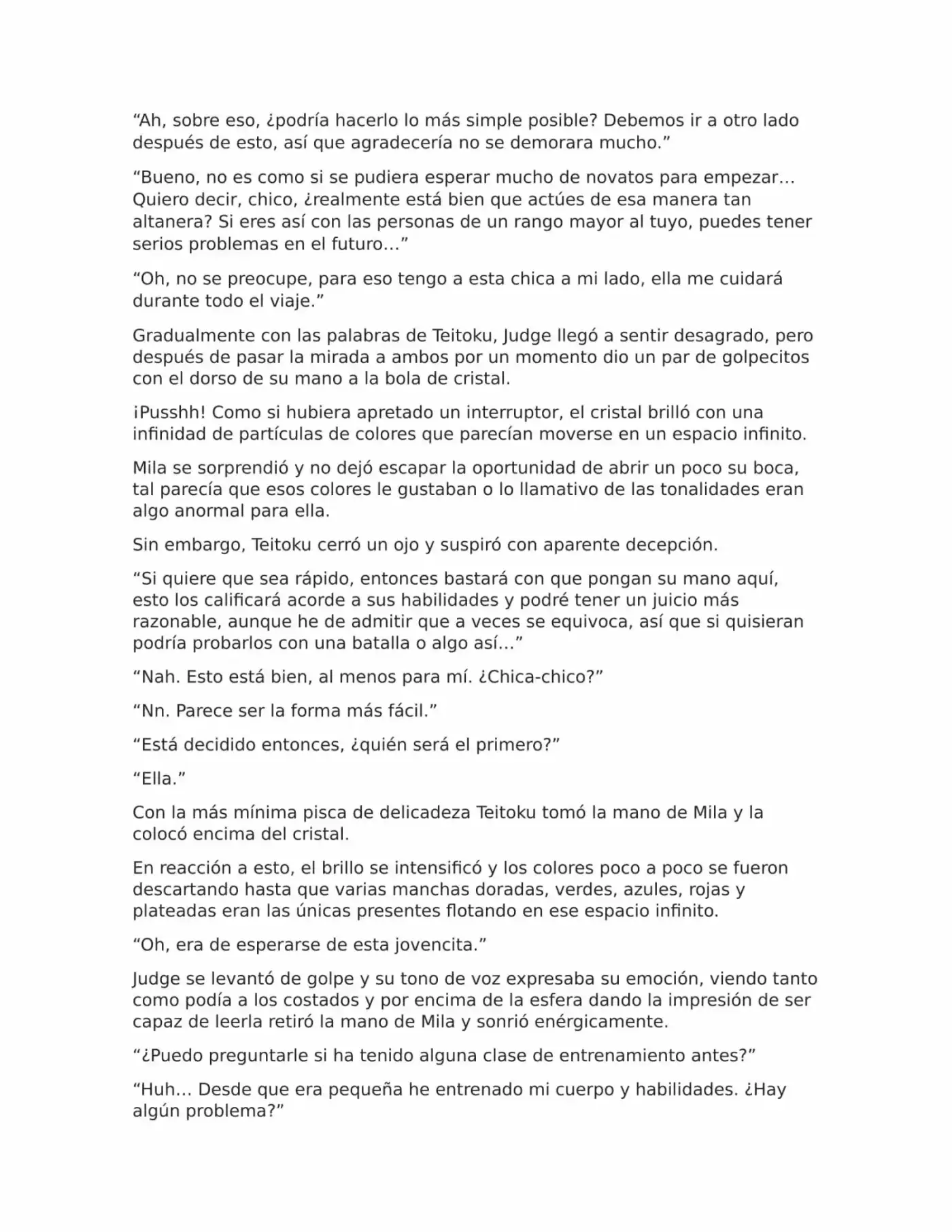 “Ah, sobre eso, ¿podría hacerlo lo más simple posible? Debemos ir a otro lado después de esto, así que agradecería no se demorara mucho.”

“Bueno, no es como si se pudiera esperar mucho de novatos para empezar… Quiero decir, chico, ¿realmente está bien que actúes de esa manera tan altanera? Si eres así con las personas de un rango mayor al tuyo, puedes tener serios problemas en el futuro…”

“Oh, no se preocupe, para eso tengo a esta chica a mi lado, ella me cuidará durante todo el viaje.”

Gradualmente con las palabras de Teitoku, Judge llegó a sentir desagrado, pero después de pasar la mirada a ambos por un momento dio un par de golpecitos con el dorso de su mano a la bola de cristal.

¡Pusshh! Como si hubiera apretado un interruptor, el cristal brilló con una infinidad de partículas de colores que parecían moverse en un espacio infinito.

Mila se sorprendió y no dejó escapar la oportunidad de abrir un poco su boca, tal parecía que esos colores le gustaban o lo llamativo de las tonalidades eran algo anormal para ella.

Sin embargo, Teitoku cerró un ojo y suspiró con aparente decepción.

“Si quiere que sea rápido, entonces bastará con que pongan su mano aquí, esto los calificará acorde a sus habilidades y podré tener un juicio más razonable, aunque he de admitir que a veces se equivoca, así que si quisieran podría probarlos con una batalla o algo así…”

“Nah. Esto está bien, al menos para mí. ¿Chica-chico?”

“Nn. Parece ser la forma más fácil.”

“Está decidido entonces, ¿quién será el primero?”

“Ella.”

Con la más mínima pisca de delicadeza Teitoku tomó la mano de Mila y la colocó encima del cristal.

En reacción a esto, el brillo se intensificó y los colores poco a poco se fueron descartando hasta que varias manchas doradas, verdes, azules, rojas y plateadas eran las únicas presentes flotando en ese espacio infinito.

“Oh, era de esperarse de esta jovencita.”

Judge se levantó de golpe y su tono de voz expresaba su emoción, viendo tanto como podía a los costados y por encima de la esfera dando la impresión de ser capaz de leerla retiró la mano de Mila y sonrió enérgicamente.

“¿Puedo preguntarle si ha tenido alguna clase de entrenamiento antes?”

“Huh… Desde que era pequeña he entrenado mi cuerpo y habilidades. ¿Hay algún problema?”